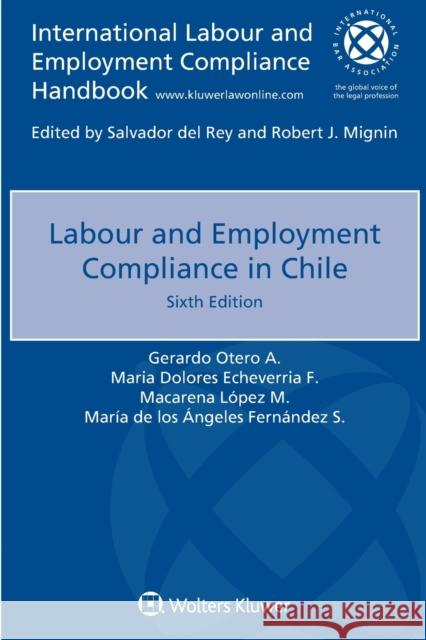 International Labour and Employment Compliance Handbook www.kluwerlawonline.com

INTERNATIONAL BAR ASSOCIATION
the global voice of the legal profession

Edited by Salvador del Rey and Robert J. Mignin

Labour and Employment Compliance in Chile
Sixth Edition

Gerardo Otero A.
Maria Dolores Echeverria F.
Macarena López M.
María de los Ángeles Fernández S.

Wolters Kluwer